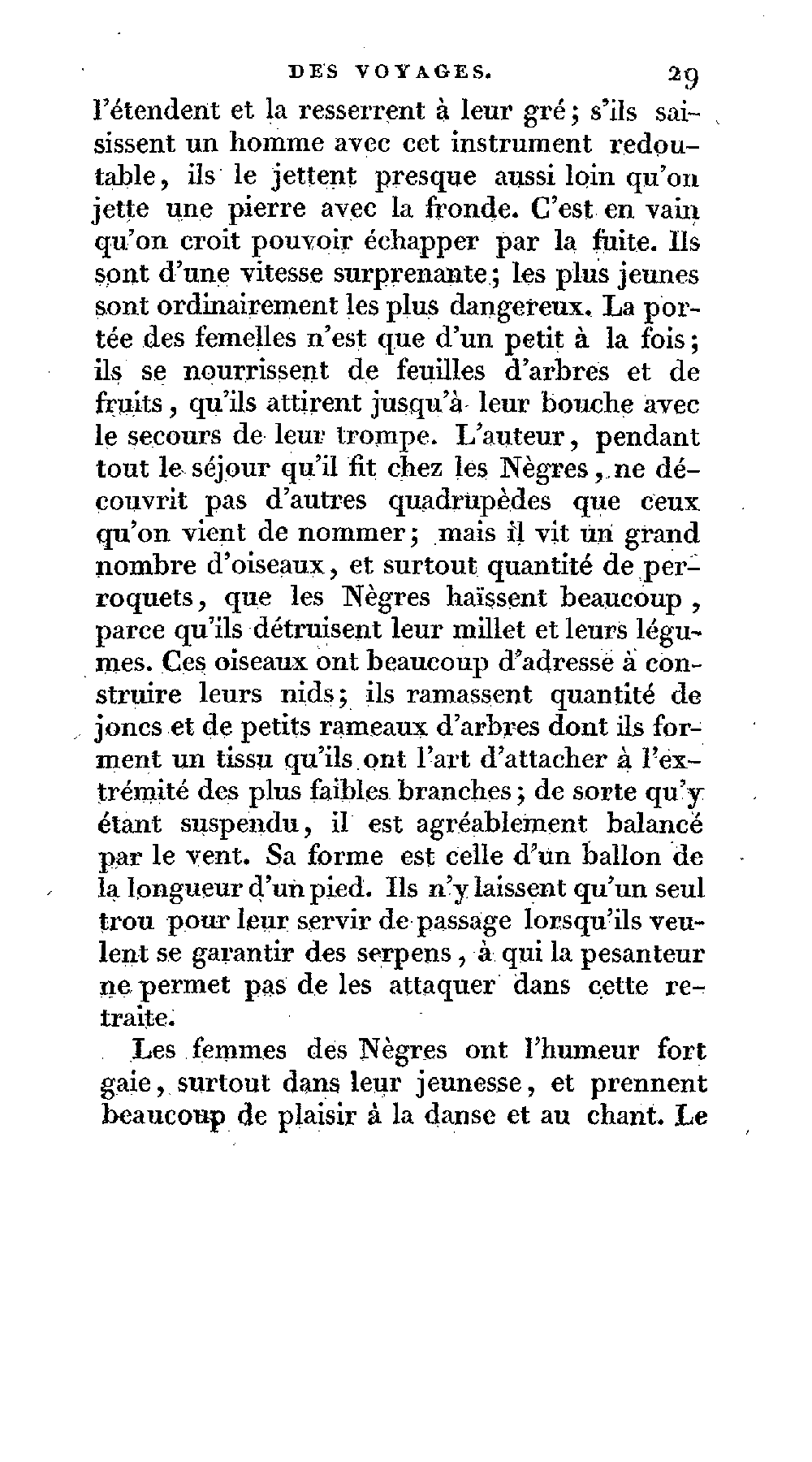 DES VOYAGES. 29

l'étendent et la resserrent à leur gré; s'ils saisissent un homme avec cet instrument redoutable, ils le jettent presque aussi loin qu'on jette une pierre avec la fronde. C'est en vain qu'on croit pouvoir échapper par la fuite. Ils sont d'une vitesse surprenante; les plus jeunes sont ordinairement les plus dangereux. La portée des femelles n'est que d'un petit à la fois; ils se nourrissent de feuilles d'arbres et de fruits, qu'ils attirent jusqu'à leur bouche avec le secours de leur trompe. L'auteur, pendant tout le séjour qu'il fit chez les Nègres, ne découvrit pas d'autres quadrupèdes que ceux qu'on vient de nommer; mais il vit un grand nombre d'oiseaux, et surtout quantité de perroquets, que les Nègres haïssent beaucoup, parce qu'ils détruisent leur millet et leurs légumes. Ces oiseaux ont beaucoup d'adresse à construire leurs nids; ils ramassent quantité de joncs et de petits rameaux d'arbres dont ils forment un tissu qu'ils ont l'art d'attacher à l'extrémité des plus faibles branches; de sorte qu'y étant suspendu, il est agréablement balancé par le vent. Sa forme est celle d'un ballon de la longueur d'un pied. Ils n'y laissent qu'un seul trou pour leur servir de passage lorsqu'ils veulent se garantir des serpens, à qui la pesanteur ne permet pas de les attaquer dans cette retraite.

Les femmes des Nègres ont l'humeur fort gaie, surtout dans leur jeunesse, et prennent beaucoup de plaisir à la danse et au chant. Le